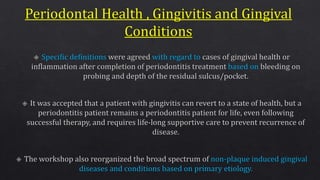 Periodontal Health , Gingivitis and Gingival Conditions

Specific definitions were agreed with regard to cases of gingival health or inflammation after completion of periodontitis treatment based on bleeding on probing and depth of the residual sulcus/pocket.

It was accepted that a patient with gingivitis can revert to a state of health, but a periodontitis patient remains a periodontitis patient for life, even following successful therapy, and requires life-long supportive care to prevent recurrence of disease.

The workshop also reorganized the broad spectrum of non-plaque induced gingival diseases and conditions based on primary etiology.